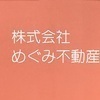 株式会社
めぐみ不動産